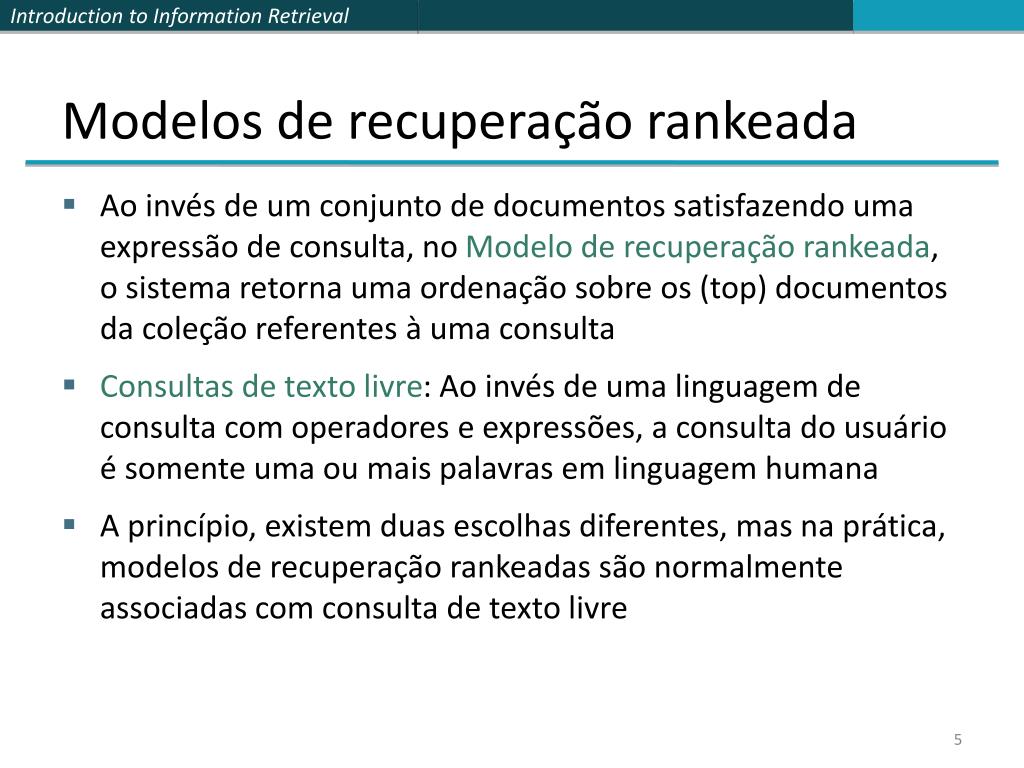 Introduction to Information Retrieval

Modelos de recuperação rankeada

▪ Ao invés de um conjunto de documentos satisfazendo uma expressão de consulta, no Modelo de recuperação rankeada, o sistema retorna uma ordenação sobre os (top) documentos da coleção referentes à uma consulta

▪ Consultas de texto livre: Ao invés de uma linguagem de consulta com operadores e expressões, a consulta do usuário é somente uma ou mais palavras em linguagem humana

▪ A princípio, existem duas escolhas diferentes, mas na prática, modelos de recuperação rankeadas são normalmente associadas com consulta de texto livre

5